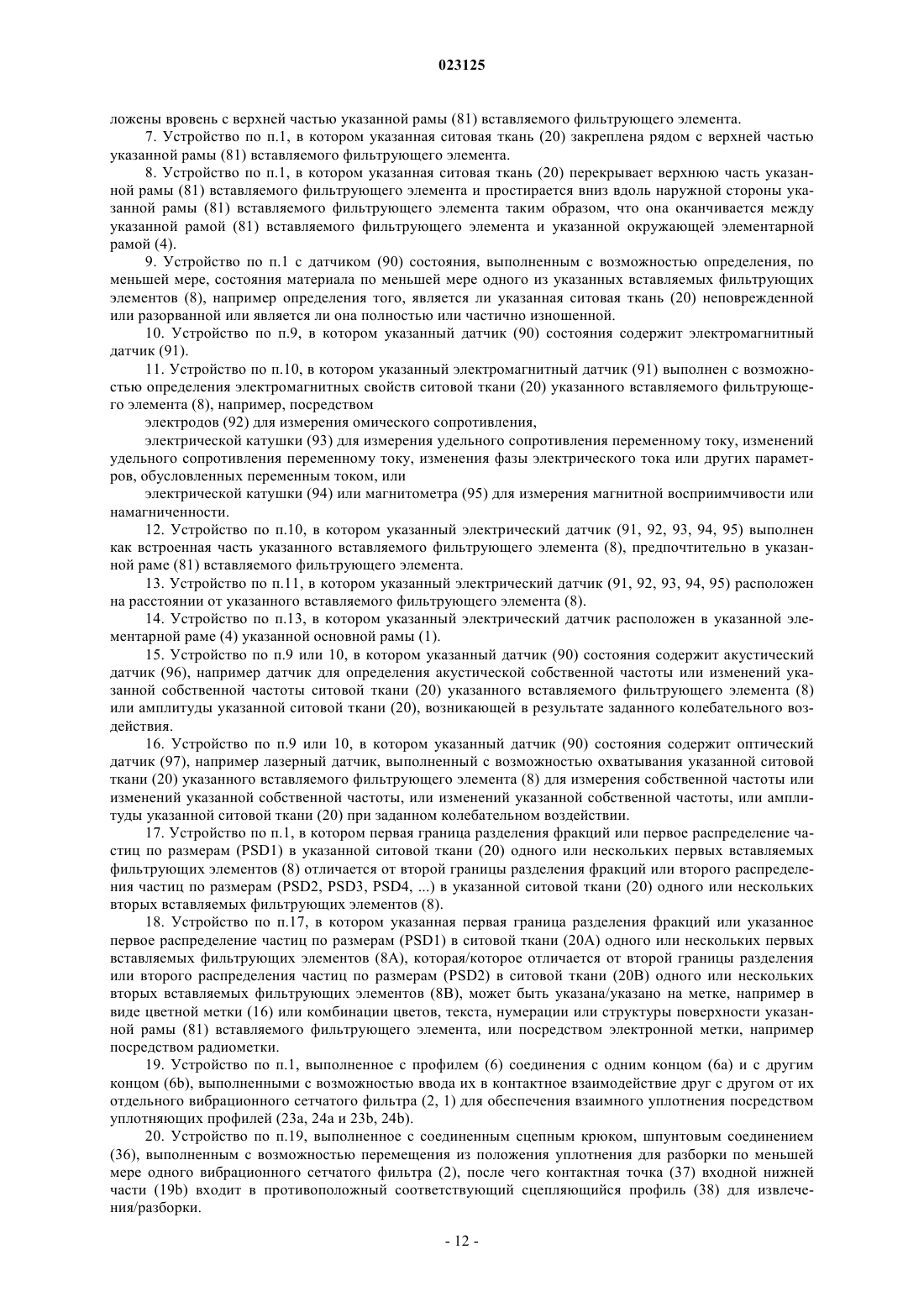 023125

ложены вровень с верхней частью указанной рамы (81) вставляемого фильтрующего элемента.

7. Устройство по п.1, в котором указанная ситовая ткань (20) закреплена рядом с верхней частью указанной рамы (81) вставляемого фильтрующего элемента.

8. Устройство по п.1, в котором указанная ситовая ткань (20) перекрывает верхнюю часть указанной рамы (81) вставляемого фильтрующего элемента и простирается вниз вдоль наружной стороны указанной рамы (81) вставляемого фильтрующего элемента таким образом, что она оканчивается между указанной рамой (81) вставляемого фильтрующего элемента и указанной окружающей элементарной рамой (4).

9. Устройство по п.1 с датчиком (90) состояния, выполненным с возможностью определения, по меньшей мере, состояния материала по меньшей мере одного из указанных вставляемых фильтрующих элементов (8), например определения того, является ли указанная ситовая ткань (20) неповрежденной или разорванной или является ли она полностью или частично изношенной.

10. Устройство по п.9, в котором указанный датчик (90) состояния содержит электромагнитный датчик (91).

11. Устройство по п.10, в котором указанный электромагнитный датчик (91) выполнен с возможностью определения электромагнитных свойств ситовой ткани (20) указанного вставляемого фильтрующего элемента (8), например, посредством

электродов (92) для измерения омического сопротивления,

электрической катушки (93) для измерения удельного сопротивления переменному току, изменений удельного сопротивления переменному току, изменения фазы электрического тока или других параметров, обусловленных переменным током, или

электрической катушки (94) или магнитометра (95) для измерения магнитной восприимчивости или намагниченности.

12. Устройство по п.10, в котором указанный электрический датчик (91, 92, 93, 94, 95) выполнен как встроенная часть указанного вставляемого фильтрующего элемента (8), предпочтительно в указанной раме (81) вставляемого фильтрующего элемента.

13. Устройство по п.11, в котором указанный электрический датчик (91, 92, 93, 94, 95) расположен на расстоянии от указанного вставляемого фильтрующего элемента (8).

14. Устройство по п.13, в котором указанный электрический датчик расположен в указанной элементарной раме (4) указанной основной рамы (1).

15. Устройство по п.9 или 10, в котором указанный датчик (90) состояния содержит акустический датчик (96), например датчик для определения акустической собственной частоты или изменений указанной собственной частоты ситовой ткани (20) указанного вставляемого фильтрующего элемента (8) или амплитуды указанной ситовой ткани (20), возникающей в результате заданного колебательного воздействия.

16. Устройство по п.9 или 10, в котором указанный датчик (90) состояния содержит оптический датчик (97), например лазерный датчик, выполненный с возможностью охватывания указанной ситовой ткани (20) указанного вставляемого фильтрующего элемента (8) для измерения собственной частоты или изменений указанной собственной частоты, или изменений указанной собственной частоты, или амплитуды указанной ситовой ткани (20) при заданном колебательном воздействии.

17. Устройство по п.1, в котором первая граница разделения фракций или первое распределение частиц по размерам (PSD1) в указанной ситовой ткани (20) одного или нескольких первых вставляемых фильтрующих элементов (8) отличается от второй границы разделения фракций или второго распределения частиц по размерам (PSD2, PSD3, PSD4, ...) в указанной ситовой ткани (20) одного или нескольких вторых вставляемых фильтрующих элементов (8).

18. Устройство по п.17, в котором указанная первая граница разделения фракций или указанное первое распределение частиц по размерам (PSD1) в ситовой ткани (20A) одного или нескольких первых вставляемых фильтрующих элементов (8A), которая/которое отличается от второй границы разделения или второго распределения частиц по размерам (PSD2) в ситовой ткани (20B) одного или нескольких вторых вставляемых фильтрующих элементов (8B), может быть указана/указано на метке, например в виде цветной метки (16) или комбинации цветов, текста, нумерации или структуры поверхности указанной рамы (81) вставляемого фильтрующего элемента, или посредством электронной метки, например посредством радиометки.

19. Устройство по п.1, выполненное с профилем (6) соединения с одним концом (6a) и с другим концом (6b), выполненными с возможностью ввода их в контактное взаимодействие друг с другом от их отдельного вибрационного сетчатого фильтра (2, 1) для обеспечения взаимного уплотнения посредством уплотняющих профилей (23a, 24a и 23b, 24b).

20. Устройство по п.19, выполненное с соединенным сцепным крюком, шпунтовым соединением (36), выполненным с возможностью перемещения из положения уплотнения для разборки по меньшей мере одного вибрационного сетчатого фильтра (2), после чего контактная точка (37) входной нижней части (19b) входит в противоположный соответствующий сцепляющийся профиль (38) для извлечения/разборки.

- 12 -